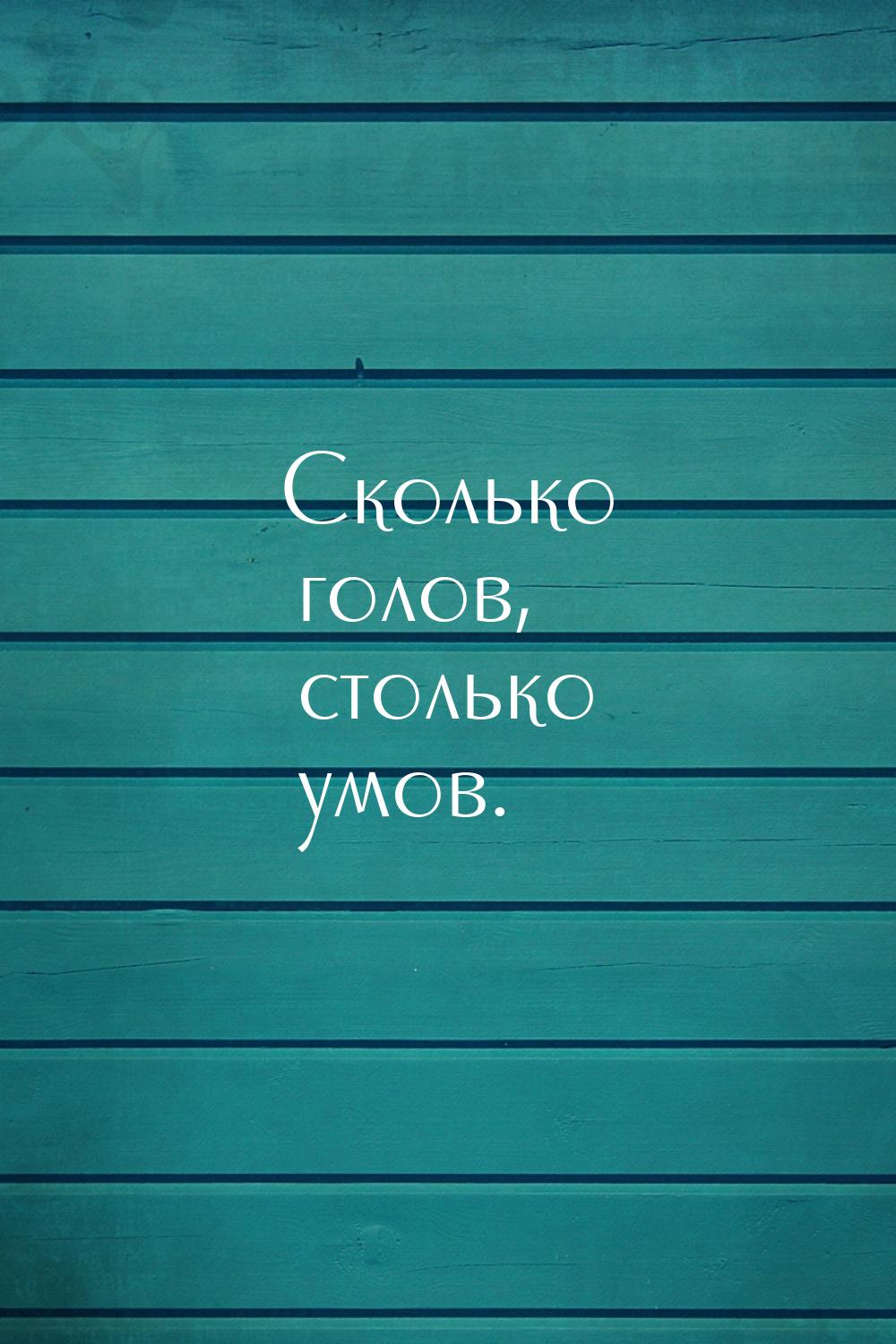 Сколько голов, столько умов.